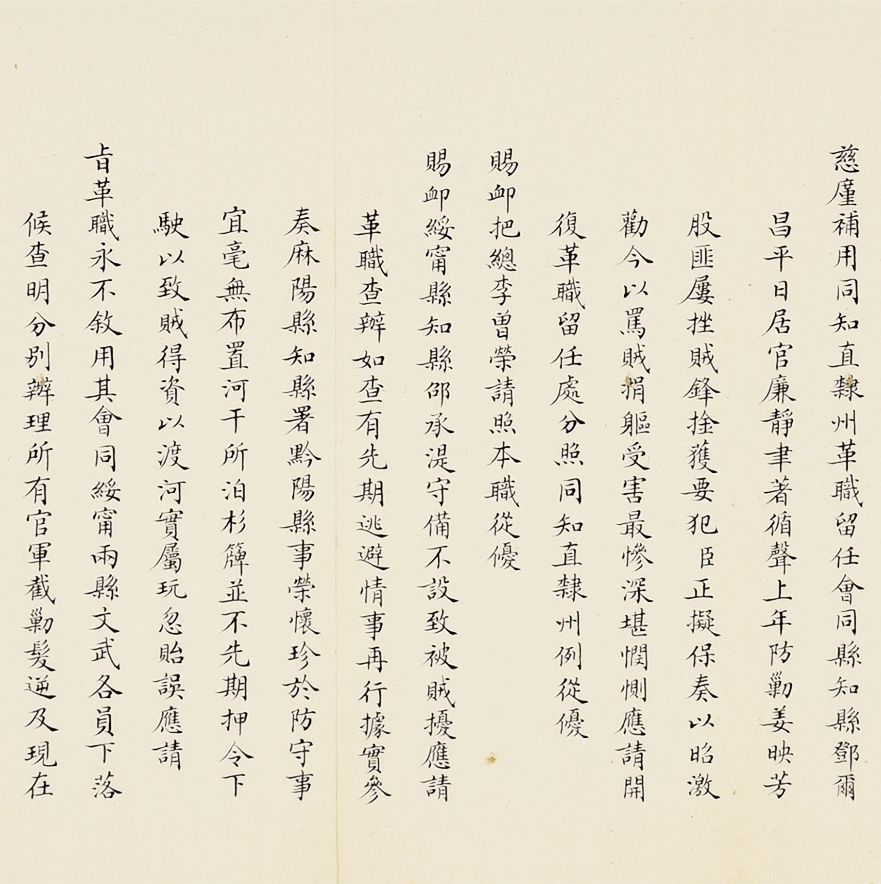 慈廑補用同知直隸州革職留任會同縣知縣鄧爾
昌平日居官廉靜聿著循聲上年防勦姜映芳
股匪屢挫賊鋒拴獲要犯臣正擬保奏以昭激
勸今以罵賊捐軀受害最慘深堪憫惻應請開
復革職留任處分照同知直隸州例從優
賜卹把總李曾榮請照本職從優
賜卹綏甯縣知縣邵承湜守備不設致被賊擾應請
革職查辦如查有先期逃避情事再行據實參
奏麻陽縣知縣署黔陽縣事榮懷珍於防守事
宜毫無布置河干所泊杉簰並不先期押令下
駛以致賊得資以渡河實屬玩忽貽誤應請
旨革職永不敘用其會同綏甯兩縣文武各員下落
候查明分別辦理所有官軍截勦髮逆及現在